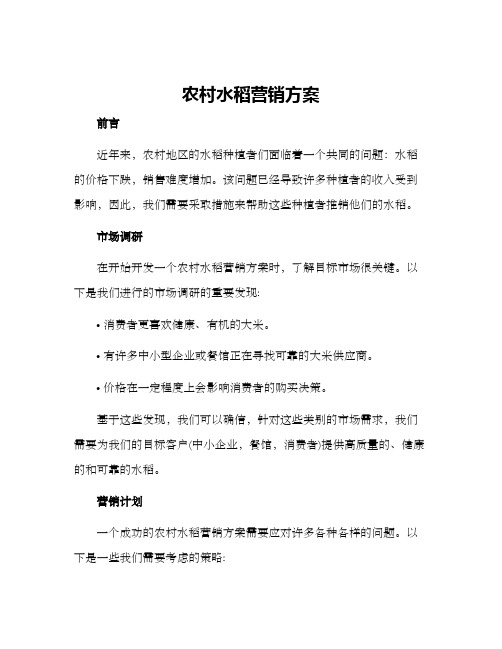 农村水稻营销方案

前言

近年来，农村地区的水稻种植者们面临着一个共同的问题：水稻的价格下跌，销售难度增加。该问题已经导致许多种植者的收入受到影响，因此，我们需要采取措施来帮助这些种植者推销他们的水稻。

市场调研

在开始开发一个农村水稻营销方案时，了解目标市场很关键。以下是我们进行的市场调研的重要发现：

• 消费者更喜欢健康、有机的大米。

• 有许多中小型企业或餐馆正在寻找可靠的大米供应商。

• 价格在一定程度上会影响消费者的购买决策。

基于这些发现，我们可以确信，针对这些类别的市场需求，我们需要为我们的目标客户(中小企业，餐馆，消费者)提供高质量的、健康的和可靠的水稻。

营销计划

一个成功的农村水稻营销方案需要应对许多各种各样的问题。以下是一些我们需要考虑的策略：